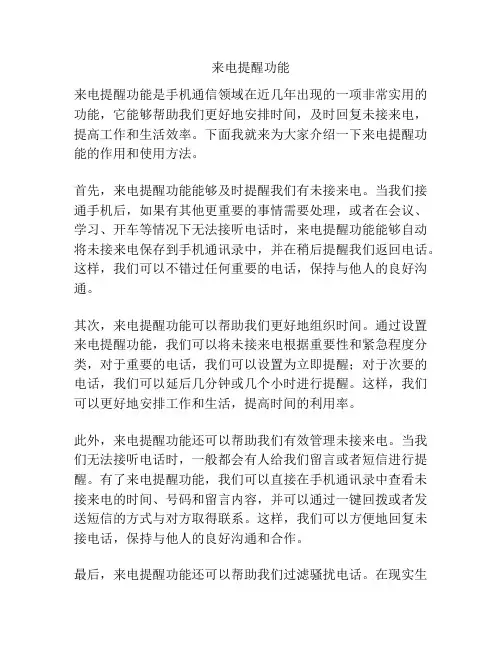 来电提醒功能

来电提醒功能是手机通信领域在近几年出现的一项非常实用的功能，它能够帮助我们更好地安排时间，及时回复未接来电，提高工作和生活效率。下面我就来为大家介绍一下来电提醒功能的作用和使用方法。

首先，来电提醒功能能够及时提醒我们有未接来电。当我们接通手机后，如果有其他更重要的事情需要处理，或者在会议、学习、开车等情况下无法接听电话时，来电提醒功能能够自动将未接来电保存到手机通讯录中，并在稍后提醒我们返回电话。这样，我们可以不错过任何重要的电话，保持与他人的良好沟通。

其次，来电提醒功能可以帮助我们更好地组织时间。通过设置来电提醒功能，我们可以将未接来电根据重要性和紧急程度分类，对于重要的电话，我们可以设置为立即提醒；对于次要的电话，我们可以延后几分钟或几个小时进行提醒。这样，我们可以更好地安排工作和生活，提高时间的利用率。

此外，来电提醒功能还可以帮助我们有效管理未接来电。当我们无法接听电话时，一般都会有人给我们留言或者短信进行提醒。有了来电提醒功能，我们可以直接在手机通讯录中查看未接来电的时间、号码和留言内容，并可以通过一键回拨或者发送短信的方式与对方取得联系。这样，我们可以方便地回复未接电话，保持与他人的良好沟通和合作。

最后，来电提醒功能还可以帮助我们过滤骚扰电话。在现实生